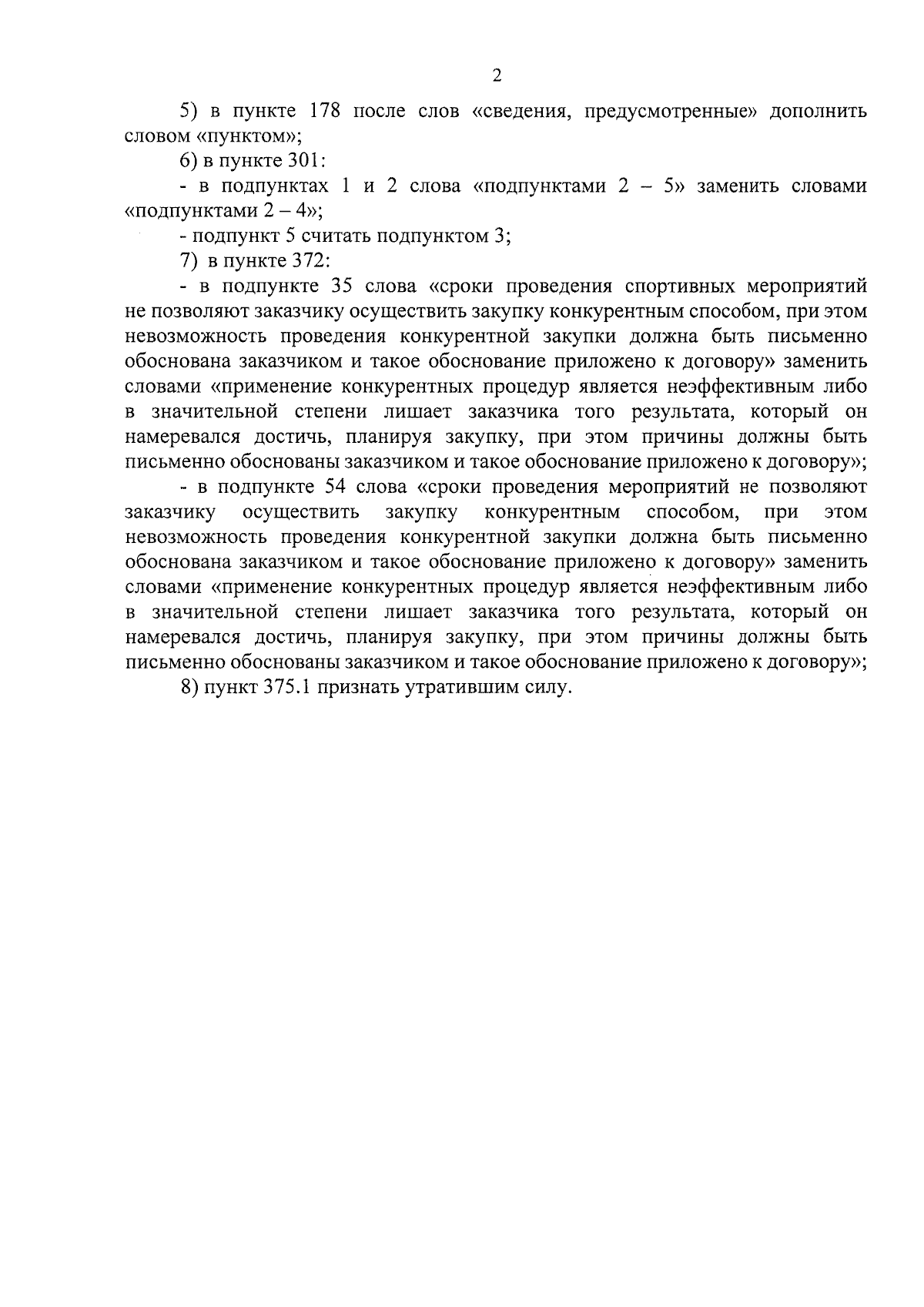 2

5) в пункте 178 после слов «сведения, предусмотренные» дополнить словом «пунктом»;

6) в пункте 301:

- в подпунктах 1 и 2 слова «подпунктами 2 – 5» заменить словами «подпунктами 2 – 4»;

- подпункт 5 считать подпунктом 3;

7) в пункте 372:

- в подпункте 35 слова «сроки проведения спортивных мероприятий не позволяют заказчику осуществить закупку конкурентным способом, при этом невозможность проведения конкурентной закупки должна быть письменно обоснована заказчиком и такое обоснование приложено к договору» заменить словами «применение конкурентных процедур является неэффективным либо в значительной степени лишает заказчика того результата, который он намеревался достичь, планируя закупку, при этом причины должны быть письменно обоснованы заказчиком и такое обоснование приложено к договору»;

- в подпункте 54 слова «сроки проведения мероприятий не позволяют заказчику осуществить закупку конкурентным способом, при этом невозможность проведения конкурентной закупки должна быть письменно обоснована заказчиком и такое обоснование приложено к договору» заменить словами «применение конкурентных процедур является неэффективным либо в значительной степени лишает заказчика того результата, который он намеревался достичь, планируя закупку, при этом причины должны быть письменно обоснованы заказчиком и такое обоснование приложено к договору»;

8) пункт 375.1 признать утратившим силу.